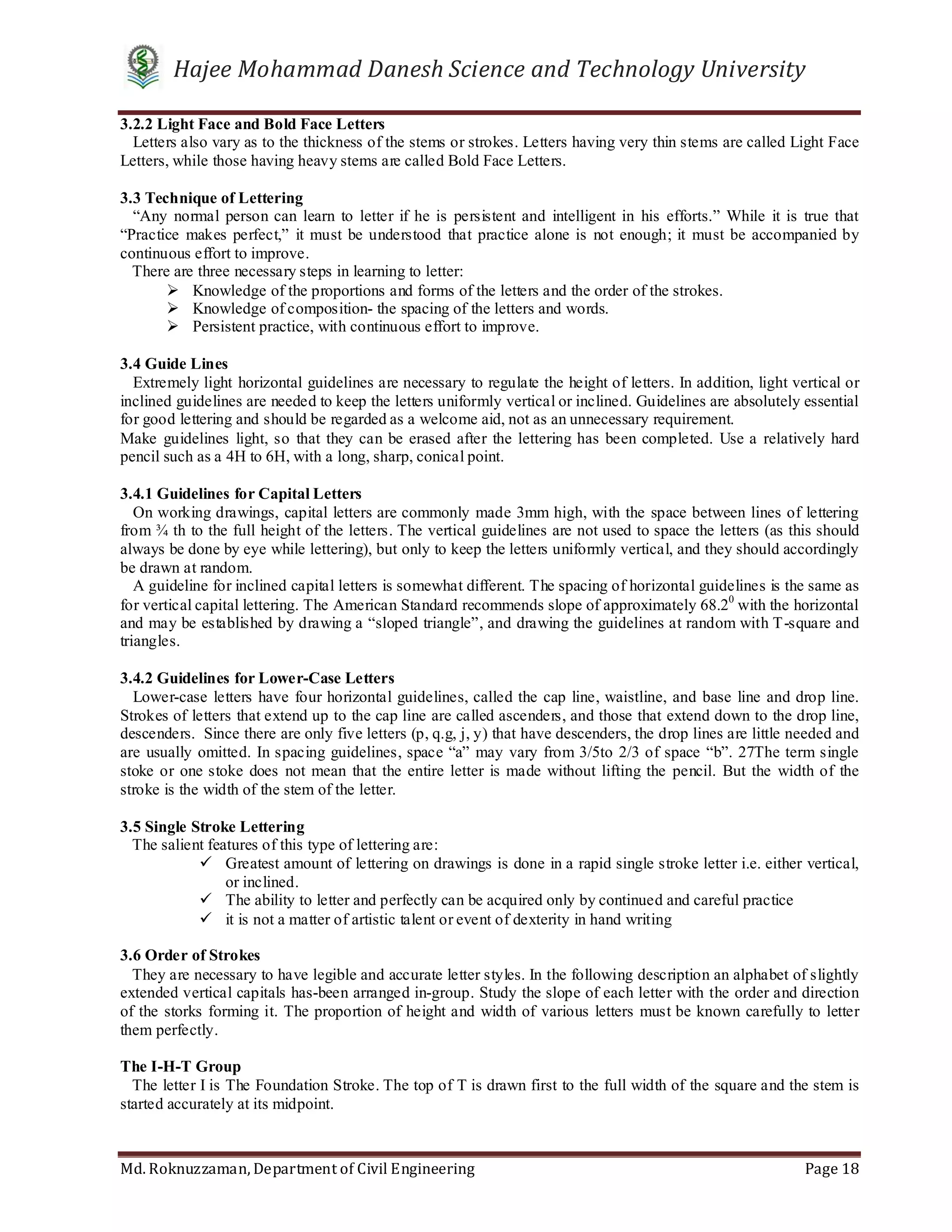 Hajee Mohammad Danesh Science and Technology University

3.2.2 Light Face and Bold Face Letters
Letters also vary as to the thickness of the stems or strokes. Letters having very thin stems are called Light Face Letters, while those having heavy stems are called Bold Face Letters.

3.3 Technique of Lettering
“Any normal person can learn to letter if he is persistent and intelligent in his efforts.” While it is true that “Practice makes perfect,” it must be understood that practice alone is not enough; it must be accompanied by continuous effort to improve.
There are three necessary steps in learning to letter:
➢ Knowledge of the proportions and forms of the letters and the order of the strokes.
➢ Knowledge of composition- the spacing of the letters and words.
➢ Persistent practice, with continuous effort to improve.

3.4 Guide Lines
Extremely light horizontal guidelines are necessary to regulate the height of letters. In addition, light vertical or inclined guidelines are needed to keep the letters uniformly vertical or inclined. Guidelines are absolutely essential for good lettering and should be regarded as a welcome aid, not as an unnecessary requirement.
Make guidelines light, so that they can be erased after the lettering has been completed. Use a relatively hard pencil such as a 4H to 6H, with a long, sharp, conical point.

3.4.1 Guidelines for Capital Letters
On working drawings, capital letters are commonly made 3mm high, with the space between lines of lettering from ¾ th to the full height of the letters. The vertical guidelines are not used to space the letters (as this should always be done by eye while lettering), but only to keep the letters uniformly vertical, and they should accordingly be drawn at random.
A guideline for inclined capital letters is somewhat different. The spacing of horizontal guidelines is the same as for vertical capital lettering. The American Standard recommends slope of approximately $68.2^0$ with the horizontal and may be established by drawing a “sloped triangle”, and drawing the guidelines at random with T-square and triangles.

3.4.2 Guidelines for Lower-Case Letters
Lower-case letters have four horizontal guidelines, called the cap line, waistline, and base line and drop line. Strokes of letters that extend up to the cap line are called ascenders, and those that extend down to the drop line, descenders. Since there are only five letters (p, q.g, j, y) that have descenders, the drop lines are little needed and are usually omitted. In spacing guidelines, space “a” may vary from 3/5to 2/3 of space “b”. 27The term single stoke or one stoke does not mean that the entire letter is made without lifting the pencil. But the width of the stroke is the width of the stem of the letter.

3.5 Single Stroke Lettering
The salient features of this type of lettering are:
✓ Greatest amount of lettering on drawings is done in a rapid single stroke letter i.e. either vertical, or inclined.
✓ The ability to letter and perfectly can be acquired only by continued and careful practice
✓ it is not a matter of artistic talent or event of dexterity in hand writing

3.6 Order of Strokes
They are necessary to have legible and accurate letter styles. In the following description an alphabet of slightly extended vertical capitals has-been arranged in-group. Study the slope of each letter with the order and direction of the storks forming it. The proportion of height and width of various letters must be known carefully to letter them perfectly.

The I-H-T Group
The letter I is The Foundation Stroke. The top of T is drawn first to the full width of the square and the stem is started accurately at its midpoint.

Md. Roknuzzaman, Department of Civil Engineering Page 18